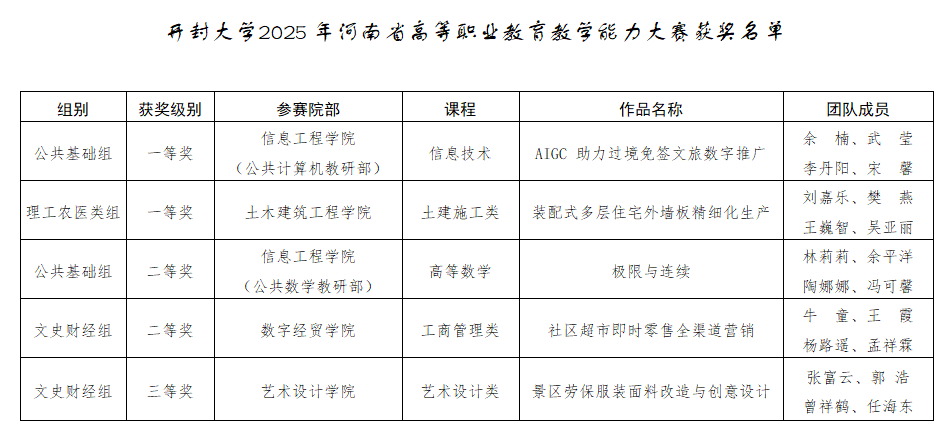 开封大学2025年河南省高等职业教育教学能力大赛获奖名单

| 组别 | 获奖级别 | 参赛院部 | 课程 | 作品名称 | 团队成员 |
|---|---|---|---|---|---|
| 公共基础组 | 一等奖 | 信息工程学院（公共计算机教研部） | 信息技术 | AIGC 助力过境免签文旅数字推广 | 余 楠、武 莹 李丹阳、宋 馨 |
| 理工农医类组 | 一等奖 | 土木建筑工程学院 | 土建施工类 | 装配式多层住宅外墙板精细化生产 | 刘嘉乐、樊 燕 王巍智、吴亚丽 |
| 公共基础组 | 二等奖 | 信息工程学院（公共数学教研部） | 高等数学 | 极限与连续 | 林莉莉、余平洋 陶娜娜、冯可馨 |
| 文史财经组 | 二等奖 | 数字经贸学院 | 工商管理类 | 社区超市即时零售全渠道营销 | 牛 童、王 霞 杨路遥、孟祥霖 |
| 文史财经组 | 三等奖 | 艺术设计学院 | 艺术设计类 | 景区劳保服装面料改造与创意设计 | 张富云、郭 浩 曾祥鹤、任海东 |